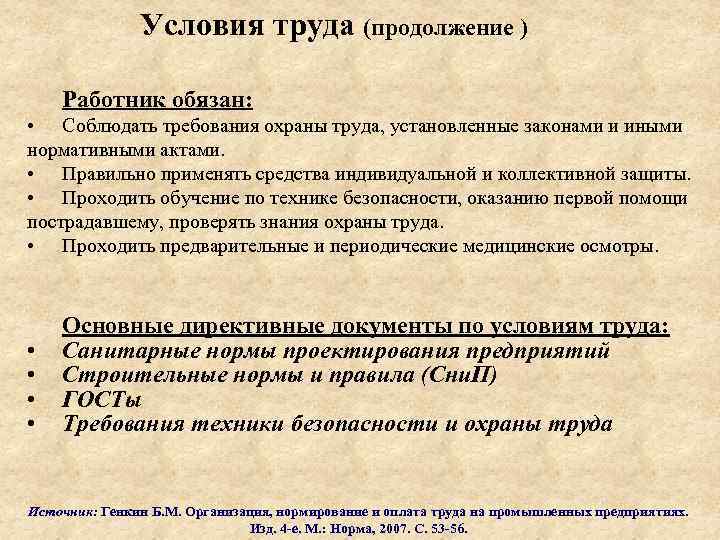 Условия труда (продолжение )

Работник обязан:

• Соблюдать требования охраны труда, установленные законами и иными нормативными актами.

• Правильно применять средства индивидуальной и коллективной защиты.

• Проходить обучение по технике безопасности, оказанию первой помощи пострадавшему, проверять знания охраны труда.

• Проходить предварительные и периодические медицинские осмотры.

Основные директивные документы по условиям труда:

• Санитарные нормы проектирования предприятий

• Строительные нормы и правила (СниП)

• ГОСТы

• Требования техники безопасности и охраны труда

Источник: Генкин Б.М. Организация, нормирование и оплата труда на промышленных предприятиях. Изд. 4-е. М.: Норма, 2007. С. 53-56.